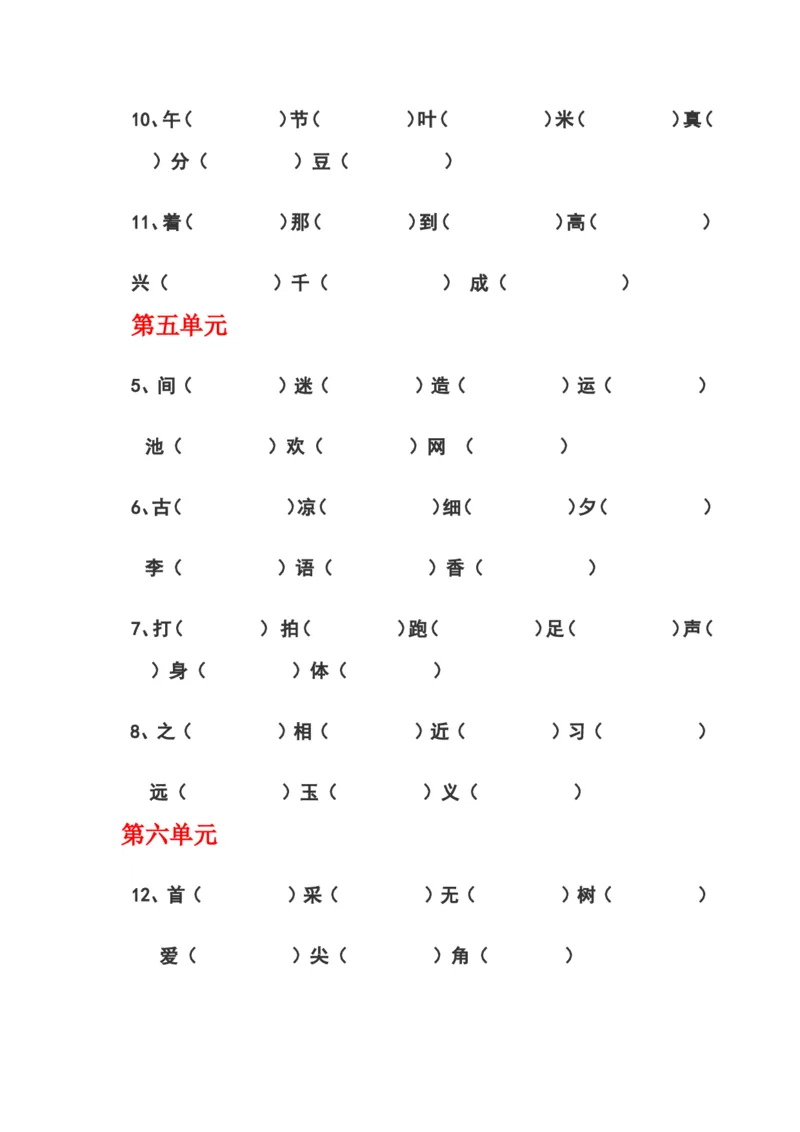 10、午（ ）节（ ）叶（ ）米（ ）真（ ）分（ ）豆（ ）

11、着（ ）那（ ）到（ ）高（ ）

兴（ ）千（ ） 成（ ）

第五单元

5、间（ ）迷（ ）造（ ）运（ ）

池（ ）欢（ ）网 （ ）

6、古（ ）凉（ ）细（ ）夕（ ）

李（ ）语（ ）香（ ）

7、打（ ） 拍（ ）跑（ ）足（ ）声（ ）身（ ）体（ ）

8、之（ ）相（ ）近（ ）习（ ）

远（ ）玉（ ）义（ ）

第六单元

12、首（ ）采（ ）无（ ）树（ ）

爱（ ）尖（ ）角（ ）